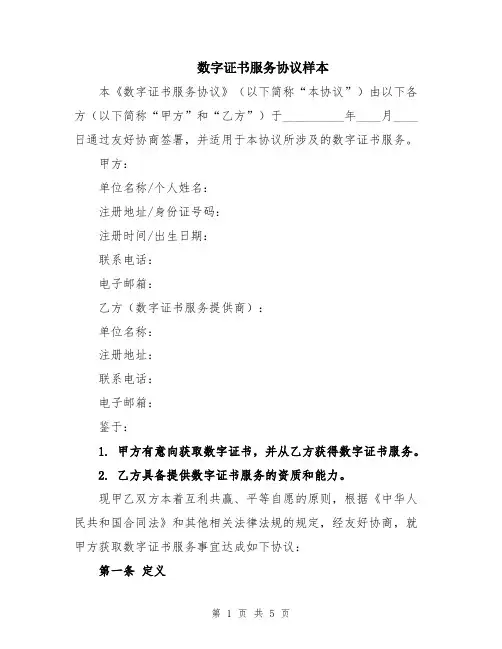 数字证书服务协议样本

本《数字证书服务协议》（以下简称“本协议”）由以下各方（以下简称“甲方”和“乙方”）于__________年____月____日通过友好协商签署，并适用于本协议所涉及的数字证书服务。

甲方：

单位名称/个人姓名：

注册地址/身份证号码：

注册时间/出生日期：

联系电话：

电子邮箱：

乙方（数字证书服务提供商）：

单位名称：

注册地址：

联系电话：

电子邮箱：

鉴于：

1. 甲方有意向获取数字证书，并从乙方获得数字证书服务。

2. 乙方具备提供数字证书服务的资质和能力。

现甲乙双方本着互利共赢、平等自愿的原则，根据《中华人民共和国合同法》和其他相关法律法规的规定，经友好协商，就甲方获取数字证书服务事宜达成如下协议：

第一条 定义

第 1 页 共 5 页